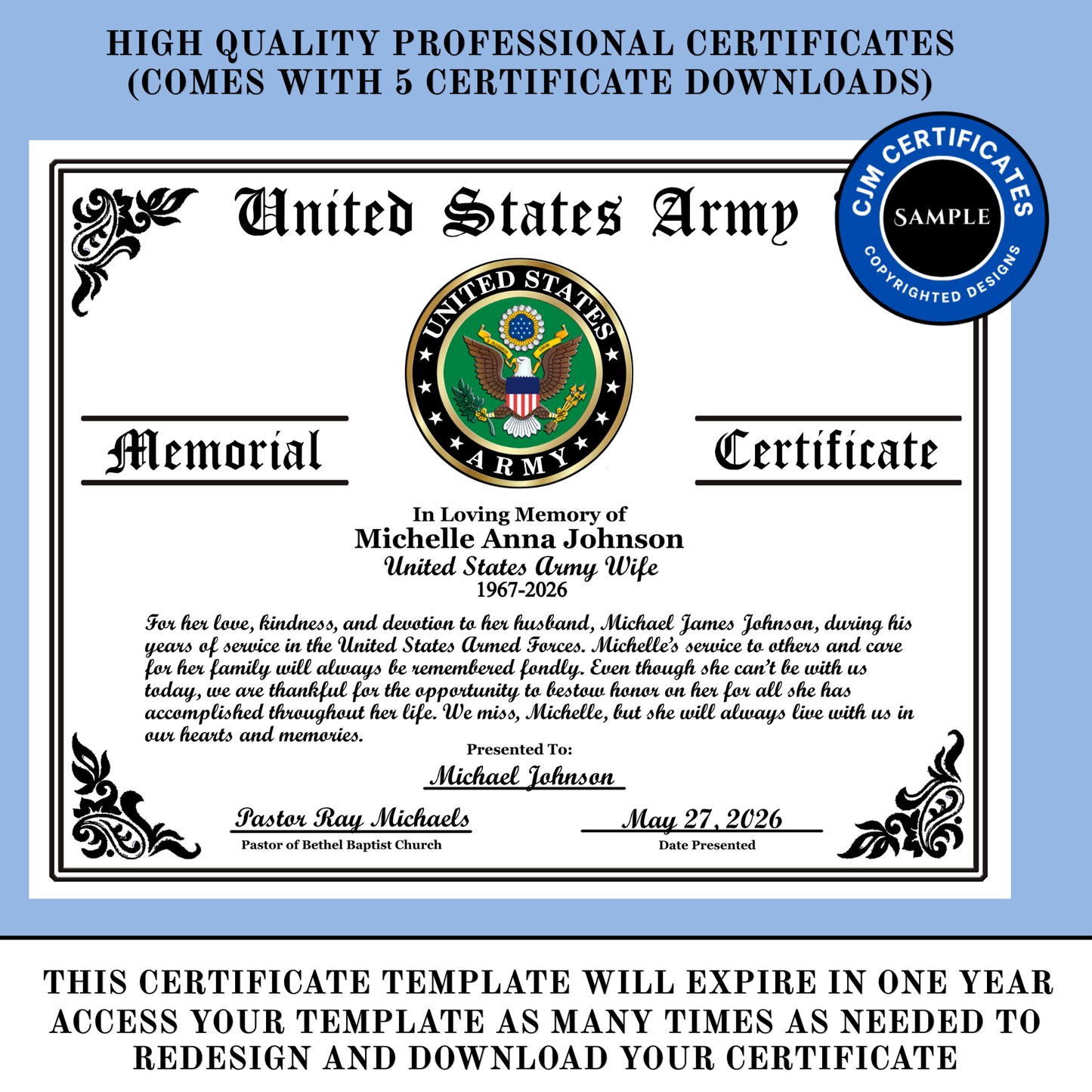 HIGH QUALITY PROFESSIONAL CERTIFICATES
(COMES WITH 5 CERTIFICATE DOWNLOADS)

CJM CERTIFICATES
SAMPLE
COPYRIGHTED DESIGNS

United States Army

UNITED STATES
ARMY

Memorial Certificate

In Loving Memory of
Michelle Anna Johnson
United States Army Wife
1967-2026

For her love, kindness, and devotion to her husband, Michael James Johnson, during his years of service in the United States Armed Forces. Michelle's service to others and care for her family will always be remembered fondly. Even though she can't be with us today, we are thankful for the opportunity to bestow honor on her for all she has accomplished throughout her life. We miss, Michelle, but she will always live with us in our hearts and memories.

Presented To:
Michael Johnson

Pastor Ray Michaels
Pastor of Bethel Baptist Church

May 27, 2026
Date Presented

THIS CERTIFICATE TEMPLATE WILL EXPIRE IN ONE YEAR
ACCESS YOUR TEMPLATE AS MANY TIMES AS NEEDED TO REDESIGN AND DOWNLOAD YOUR CERTIFICATE